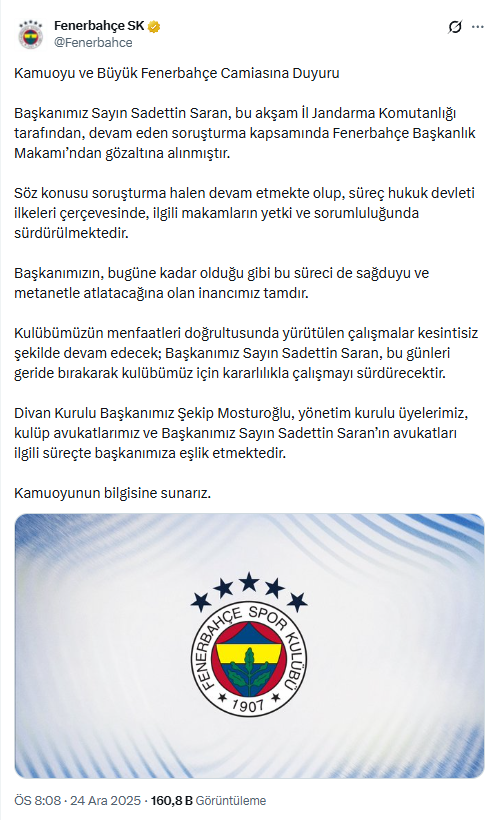 Fenerbahçe SK
@Fenerbahce

Kamuoyu ve Büyük Fenerbahçe Camiasına Duyuru

Başkanımız Sayın Sadettin Saran, bu akşam İl Jandarma Komutanlığı tarafından, devam eden soruşturma kapsamında Fenerbahçe Başkanlık Makamı'ndan gözaltına alınmıştır.

Söz konusu soruşturma halen devam etmekte olup, süreç hukuk devleti ilkeleri çerçevesinde, ilgili makamların yetki ve sorumluluğunda sürdürülmektedir.

Başkanımızın, bugüne kadar olduğu gibi bu süreci de sağduyu ve metanetle atlatacağına olan inancımız tamdır.

Kulübümüzün menfaatleri doğrultusunda yürütülen çalışmalar kesintisiz şekilde devam edecek; Başkanımız Sayın Sadettin Saran, bu günleri geride bırakarak kulübümüz için kararlılıkla çalışmayı sürdürecektir.

Divan Kurulu Başkanımız Şekip Mosturoğlu, yönetim kurulu üyelerimiz, kulüp avukatlarımız ve Başkanımız Sayın Sadettin Saran'ın avukatları ilgili süreçte başkanımıza eşlik etmektedir.

Kamuoyunun bilgisine sunarız.

FENERBAHÇE SPOR KULÜBÜ
1907

ÖS 8:08 · 24 Ara 2025 · 160,8 B Görüntüleme